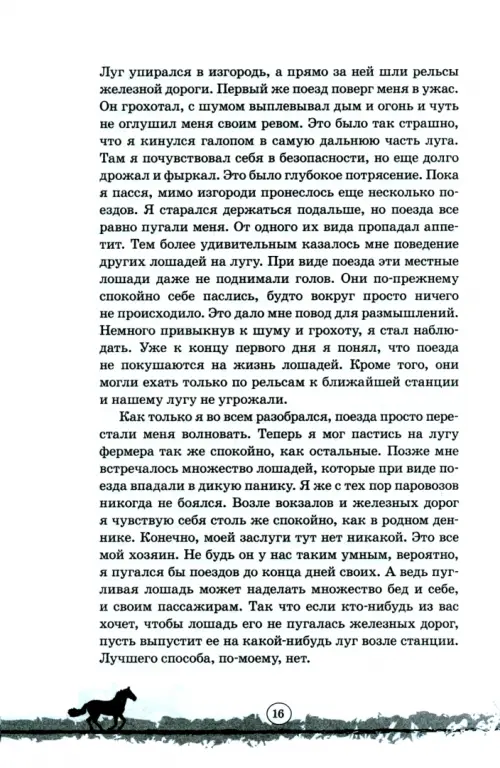 Луг упирался в изгородь, а прямо за ней шли рельсы железной дороги. Первый же поезд поверг меня в ужас. Он грохотал, с шумом выплевывал дым и огонь и чуть не оглушил меня своим ревом. Это было так страшно, что я кинулся галопом в самую дальнюю часть луга. Там я почувствовал себя в безопасности, но еще долго дрожал и фыркал. Это было глубокое потрясение. Пока я пасся, мимо изгороди пронеслось еще несколько поездов. Я старался держаться подальше, но поезда все равно пугали меня. От одного их вида пропадал аппетит. Тем более удивительным казалось мне поведение других лошадей на лугу. При виде поезда эти местные лошади даже не поднимали голов. Они по-прежнему спокойно себе паслись, будто вокруг просто ничего не происходило. Это дало мне повод для размышлений. Немного привыкнув к шуму и грохоту, я стал наблюдать. Уже к концу первого дня я понял, что поезда не покушаются на жизнь лошадей. Кроме того, они могли ехать только по рельсам к ближайшей станции и нашему лугу не угрожали.

Как только я во всем разобрался, поезда просто перестали меня волновать. Теперь я мог пастись на лугу фермера так же спокойно, как остальные. Позже мне встречалось множество лошадей, которые при виде поезда впадали в дикую панику. Я же с тех пор паровозов никогда не боялся. Возле вокзалов и железных дорог я чувствую себя столь же спокойно, как в родном деннике. Конечно, моей заслуги тут нет никакой. Это все мой хозяин. Не будь он у нас таким умным, вероятно, я пугался бы поездов до конца дней своих. А ведь пугливая лошадь может наделать множество бед и себе, и своим пассажирам. Так что если кто-нибудь из вас хочет, чтобы лошадь его не пугалась железных дорог, пусть выпустит ее на какой-нибудь луг возле станции. Лучшего способа, по-моему, нет.

16